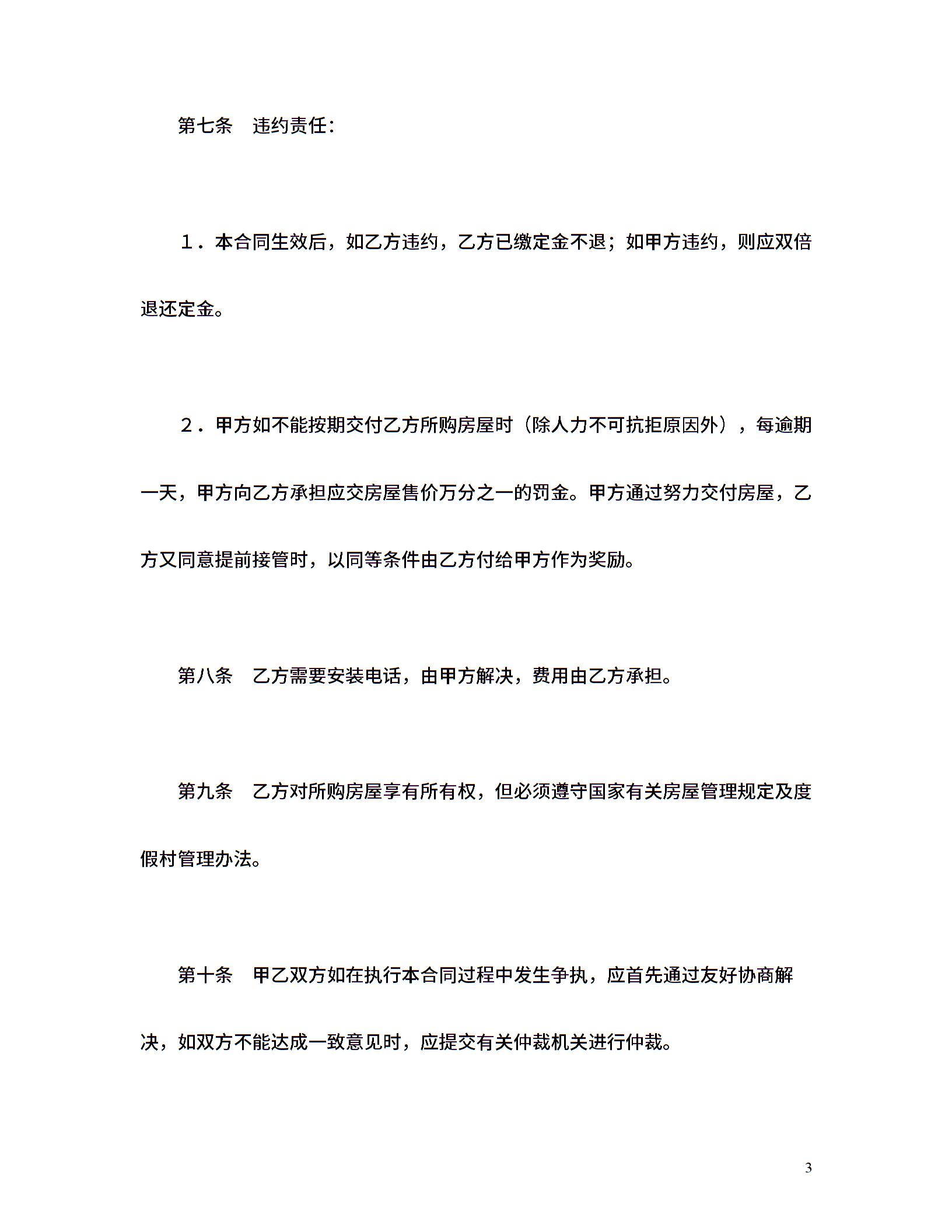 第七条　违约责任：

１．本合同生效后，如乙方违约，乙方已缴定金不退；如甲方违约，则应双倍退还定金。

２．甲方如不能按期交付乙方所购房屋时（除人力不可抗拒原因外），每逾期一天，甲方向乙方承担应交房屋售价万分之一的罚金。甲方通过努力交付房屋，乙方又同意提前接管时，以同等条件由乙方付给甲方作为奖励。

第八条　乙方需要安装电话，由甲方解决，费用由乙方承担。

第九条　乙方对所购房屋享有所有权，但必须遵守国家有关房屋管理规定及度假村管理办法。

第十条　甲乙双方如在执行本合同过程中发生争执，应首先通过友好协商解决，如双方不能达成一致意见时，应提交有关仲裁机关进行仲裁。

3